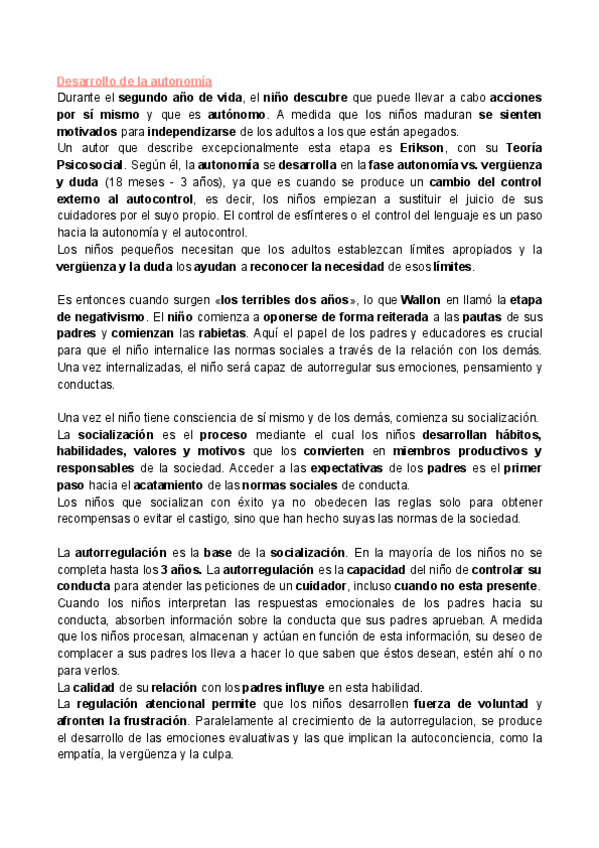 Desarrollo de la autonomía

Durante el segundo año de vida, el niño descubre que puede llevar a cabo acciones por sí mismo y que es autónomo. A medida que los niños maduran se sienten motivados para independizarse de los adultos a los que están apegados.
Un autor que describe excepcionalmente esta etapa es Erikson, con su Teoría Psicosocial. Según él, la autonomía se desarrolla en la fase autonomía vs. vergüenza y duda (18 meses - 3 años), ya que es cuando se produce un cambio del control externo al autocontrol, es decir, los niños empiezan a sustituir el juicio de sus cuidadores por el suyo propio. El control de esfínteres o el control del lenguaje es un paso hacia la autonomía y el autocontrol.
Los niños pequeños necesitan que los adultos establezcan límites apropiados y la vergüenza y la duda los ayudan a reconocer la necesidad de esos límites.

Es entonces cuando surgen «los terribles dos años», lo que Wallon en llamó la etapa de negativismo. El niño comienza a oponerse de forma reiterada a las pautas de sus padres y comienzan las rabietas. Aquí el papel de los padres y educadores es crucial para que el niño internalice las normas sociales a través de la relación con los demás. Una vez internalizadas, el niño será capaz de autorregular sus emociones, pensamiento y conductas.

Una vez el niño tiene consciencia de sí mismo y de los demás, comienza su socialización.
La socialización es el proceso mediante el cual los niños desarrollan hábitos, habilidades, valores y motivos que los convierten en miembros productivos y responsables de la sociedad. Acceder a las expectativas de los padres es el primer paso hacia el acatamiento de las normas sociales de conducta.
Los niños que socializan con éxito ya no obedecen las reglas solo para obtener recompensas o evitar el castigo, sino que han hecho suyas las normas de la sociedad.

La autorregulación es la base de la socialización. En la mayoría de los niños no se completa hasta los 3 años. La autorregulación es la capacidad del niño de controlar su conducta para atender las peticiones de un cuidador, incluso cuando no esta presente.
Cuando los niños interpretan las respuestas emocionales de los padres hacia su conducta, absorben información sobre la conducta que sus padres aprueban. A medida que los niños procesan, almacenan y actúan en función de esta información, su deseo de complacer a sus padres los lleva a hacer lo que saben que éstos desean, estén ahí o no para verlos.
La calidad de su relación con los padres influye en esta habilidad.
La regulación atencional permite que los niños desarrollen fuerza de voluntad y afronten la frustración. Paralelamente al crecimiento de la autorregulacion, se produce el desarrollo de las emociones evaluativas y las que implican la autoconciencia, como la empatía, la vergüenza y la culpa.